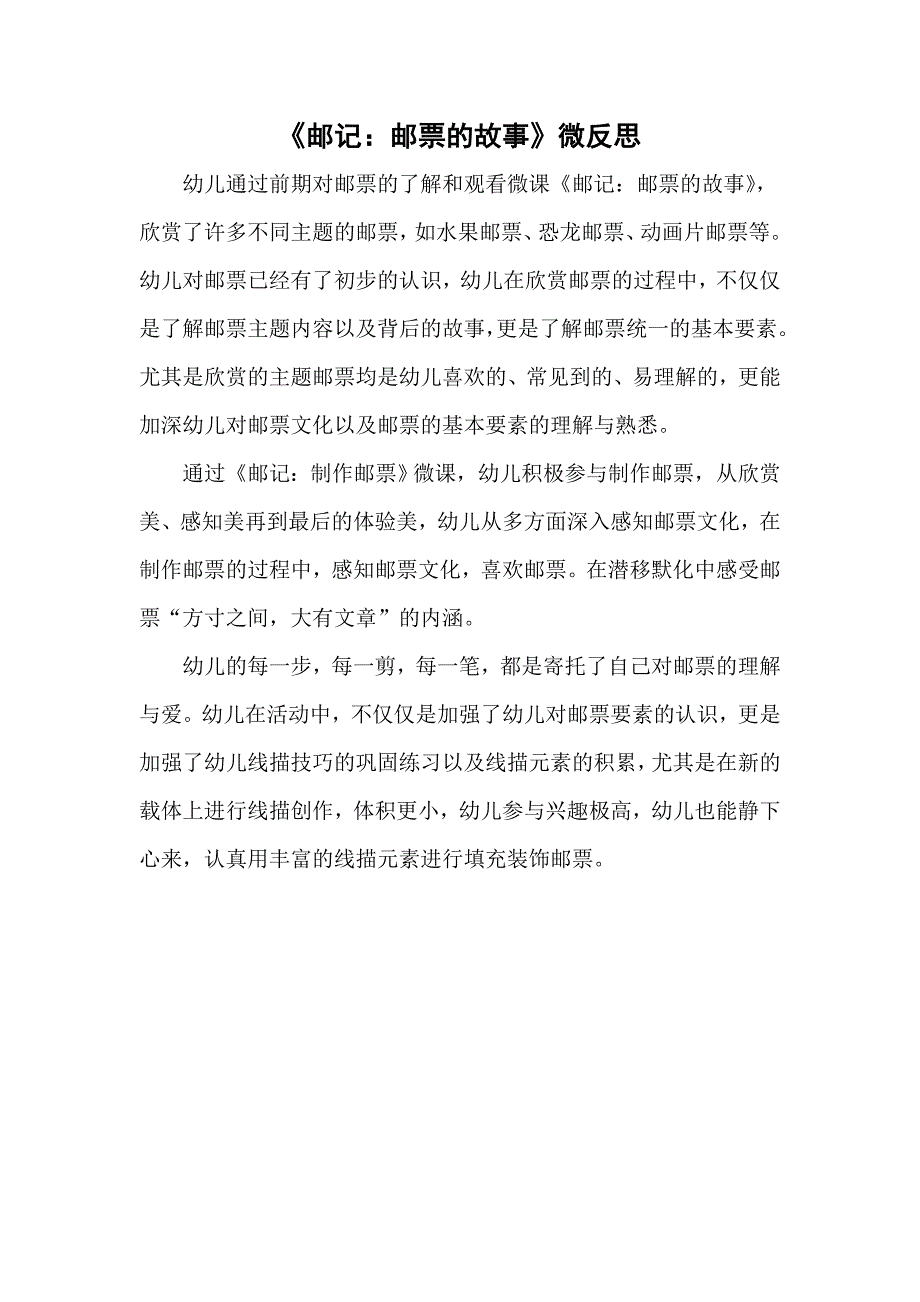 《邮记：邮票的故事》微反思

幼儿通过前期对邮票的了解和观看微课《邮记：邮票的故事》，欣赏了许多不同主题的邮票，如水果邮票、恐龙邮票、动画片邮票等。幼儿对邮票已经有了初步的认识，幼儿在欣赏邮票的过程中，不仅仅是了解邮票主题内容以及背后的故事，更是了解邮票统一的基本要素。尤其是欣赏的主题邮票均是幼儿喜欢的、常见到的、易理解的，更能加深幼儿对邮票文化以及邮票的基本要素的理解与熟悉。

通过《邮记：制作邮票》微课，幼儿积极参与制作邮票，从欣赏美、感知美再到最后的体验美，幼儿从多方面深入感知邮票文化，在制作邮票的过程中，感知邮票文化，喜欢邮票。在潜移默化中感受邮票“方寸之间，大有文章”的内涵。

幼儿的每一步，每一剪，每一笔，都是寄托了自己对邮票的理解与爱。幼儿在活动中，不仅仅是加强了幼儿对邮票要素的认识，更是加强了幼儿线描技巧的巩固练习以及线描元素的积累，尤其是在新的载体上进行线描创作，体积更小，幼儿参与兴趣极高，幼儿也能静下心来，认真用丰富的线描元素进行填充装饰邮票。